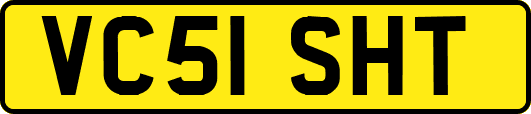 VC51 SHT